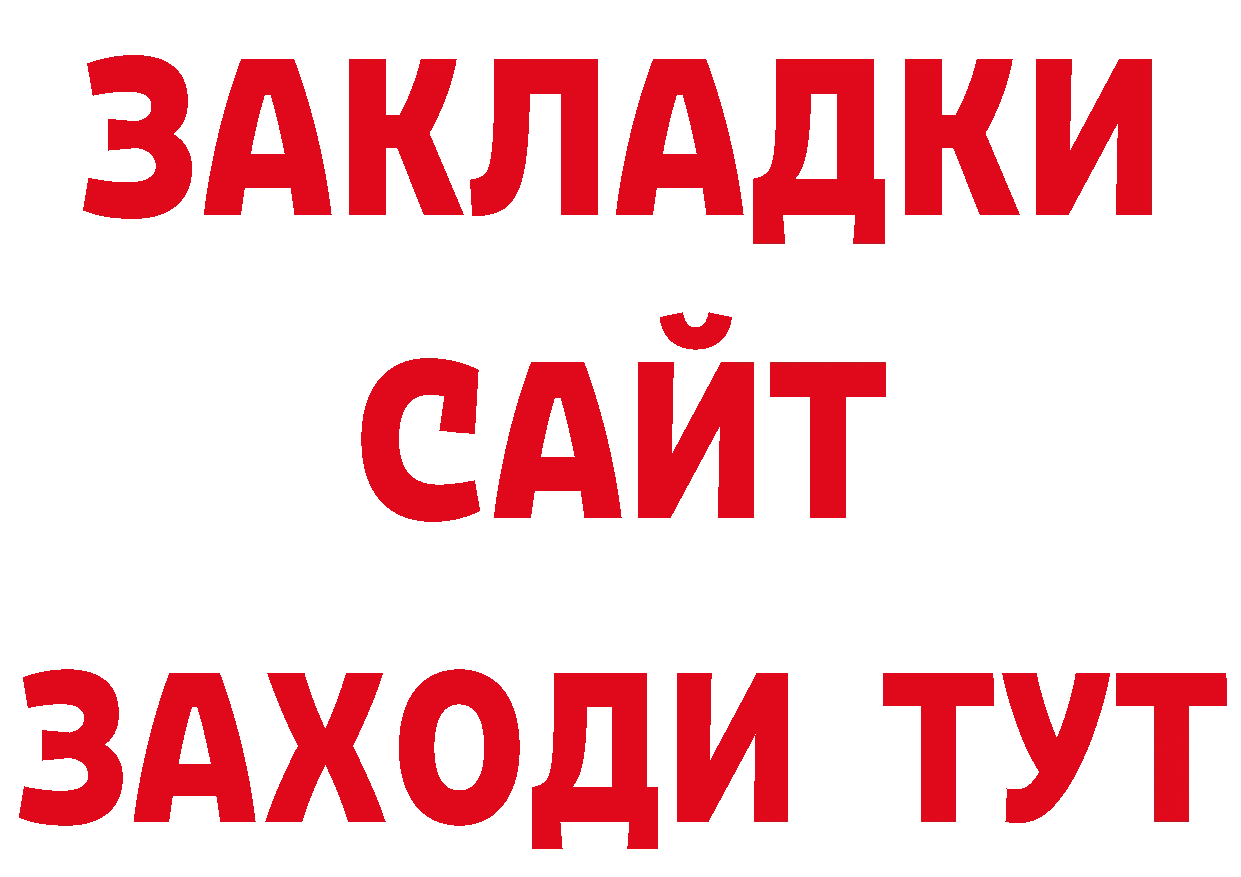 ЗАКЛАДКИ
САЙТ
ЗАХОДИ ТУТ